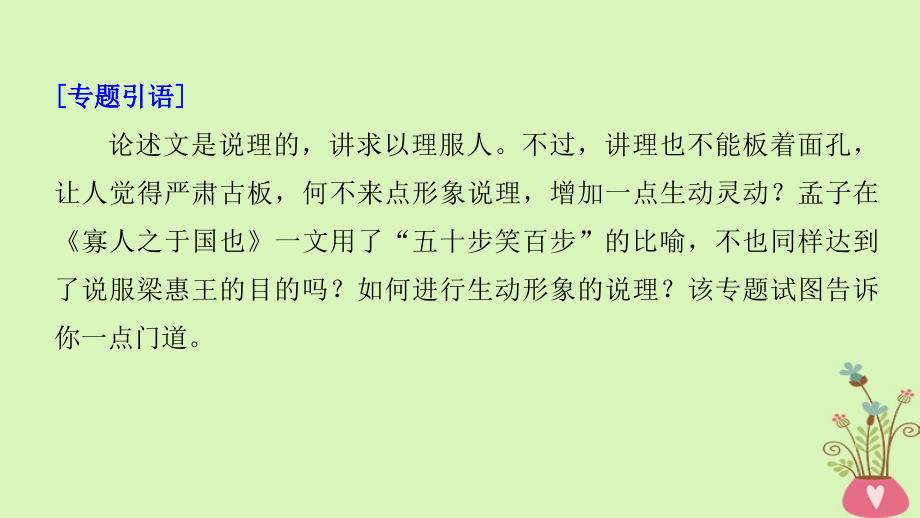 [专题引语]

论述文是说理的，讲求以理服人。不过，讲理也不能板着面孔，让人觉得严肃古板，何不来点形象说理，增加一点生动灵动？孟子在《寡人之于国也》一文用了“五十步笑百步”的比喻，不也同样达到了说服梁惠王的目的吗？如何进行生动形象的说理？该专题试图告诉你一点门道。